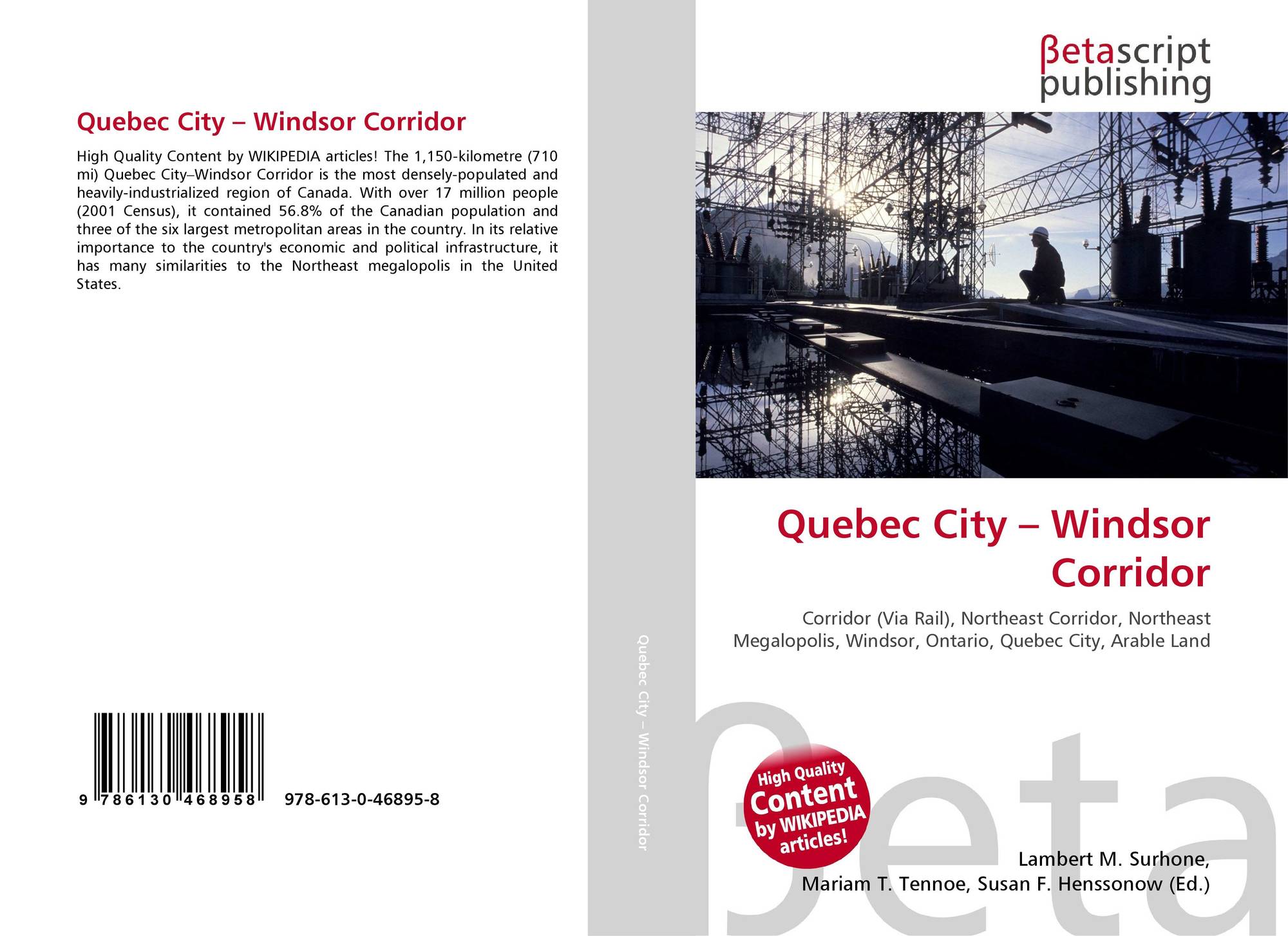 Quebec City – Windsor Corridor

High Quality Content by WIKIPEDIA articles! The 1,150-kilometre (710 mi) Quebec City–Windsor Corridor is the most densely-populated and heavily-industrialized region of Canada. With over 17 million people (2001 Census), it contained 56.8% of the Canadian population and three of the six largest metropolitan areas in the country. In its relative importance to the country's economic and political infrastructure, it has many similarities to the Northeast megalopolis in the United States.

9 786130 468958 978-613-0-46895-8

Quebec City – Windsor Corridor

βetascript
publishing

Quebec City – Windsor Corridor

Corridor (Via Rail), Northeast Corridor, Northeast Megalopolis, Windsor, Ontario, Quebec City, Arable Land

High Quality Content by WIKIPEDIA articles!

Lambert M. Surhone,
Mariam T. Tennoe, Susan F. Henssonow (Ed.)

βeta